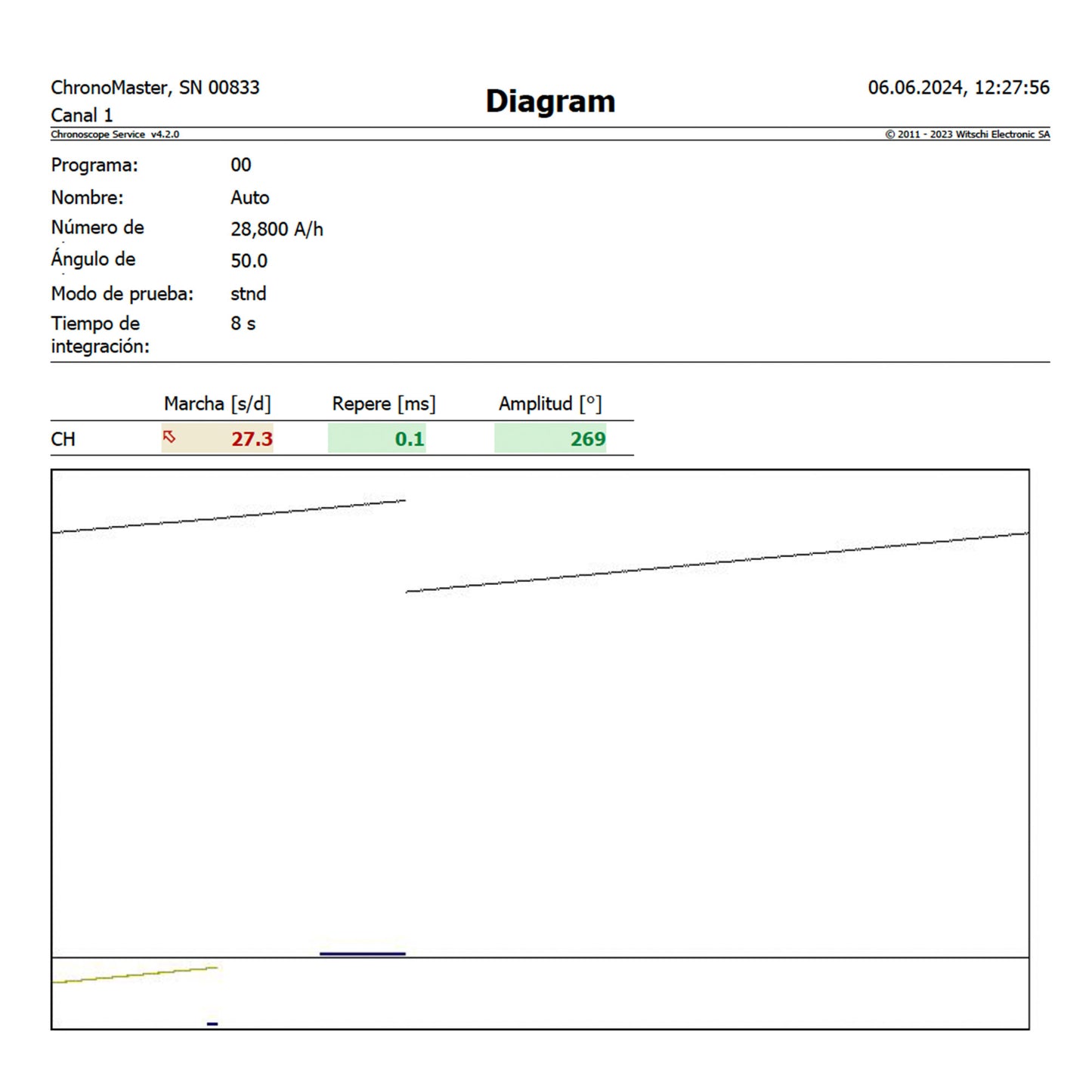 ChronoMaster, SN 00833
Canal 1

Diagram

06.06.2024, 12:27:56

Chronoscope Service v4.2.0

© 2011 - 2023 Witschi Electronic SA

Programa: 00
Nombre: Auto
Número de 28,800 A/h
Ángulo de 50.0
Modo de prueba: stnd
Tiempo de integración: 8 s

| | Marcha [s/d] | Repere [ms] | Amplitud [°] |
|---|---|---|---|
| CH | 27.3 | 0.1 | 269 |